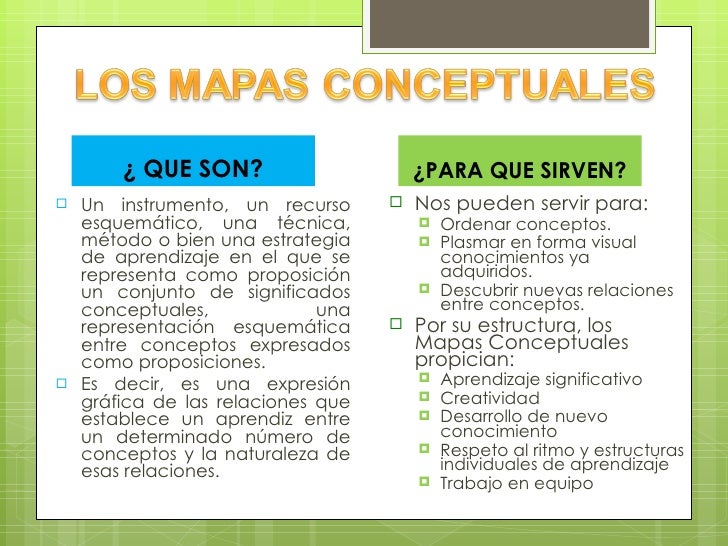 LOS MAPAS CONCEPTUALES

¿ QUE SON?

Un instrumento, un recurso esquemático, una técnica, método o bien una estrategia de aprendizaje en el que se representa como proposición un conjunto de significados conceptuales, una representación esquemática entre conceptos expresados como proposiciones.

Es decir, es una expresión gráfica de las relaciones que establece un aprendiz entre un determinado número de conceptos y la naturaleza de esas relaciones.

¿PARA QUE SIRVEN?

Nos pueden servir para:

Ordenar conceptos.

Plasmar en forma visual conocimientos ya adquiridos.

Descubrir nuevas relaciones entre conceptos.

Por su estructura, los Mapas Conceptuales propician:

Aprendizaje significativo

Creatividad

Desarrollo de nuevo conocimiento

Respeto al ritmo y estructuras individuales de aprendizaje

Trabajo en equipo